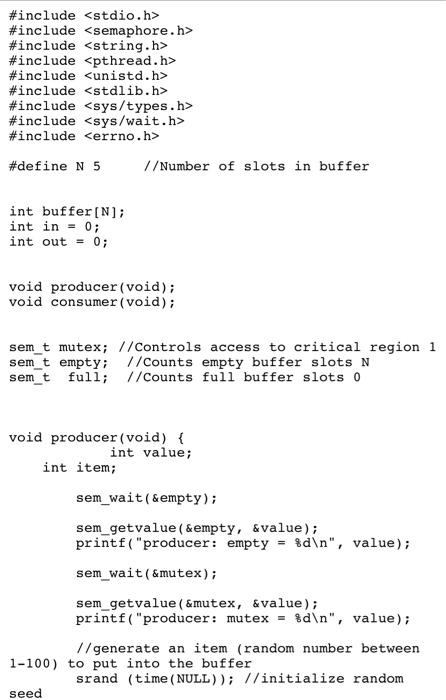 #include <stdio.h>
#include <semaphore.h>
#include <string.h>
#include <pthread.h>
#include <unistd.h>
#include <stdlib.h>
#include <sys/types.h>
#include <sys/wait.h>
#include <errno.h>

#define N 5     //Number of slots in buffer

int buffer[N];
int in = 0;
int out = 0;

void producer(void);
void consumer(void);

sem_t mutex; //Controls access to critical region 1
sem_t empty;  //Counts empty buffer slots N
sem_t  full;  //Counts full buffer slots 0

void producer(void) {
            int value;
    int item;

        sem_wait(&empty);

        sem_getvalue(&empty, &value);
        printf("producer: empty = %d\n", value);

        sem_wait(&mutex);

        sem_getvalue(&mutex, &value);
        printf("producer: mutex = %d\n", value);

        //generate an item (random number between 1-100) to put into the buffer
        srand (time(NULL)); //initialize random seed